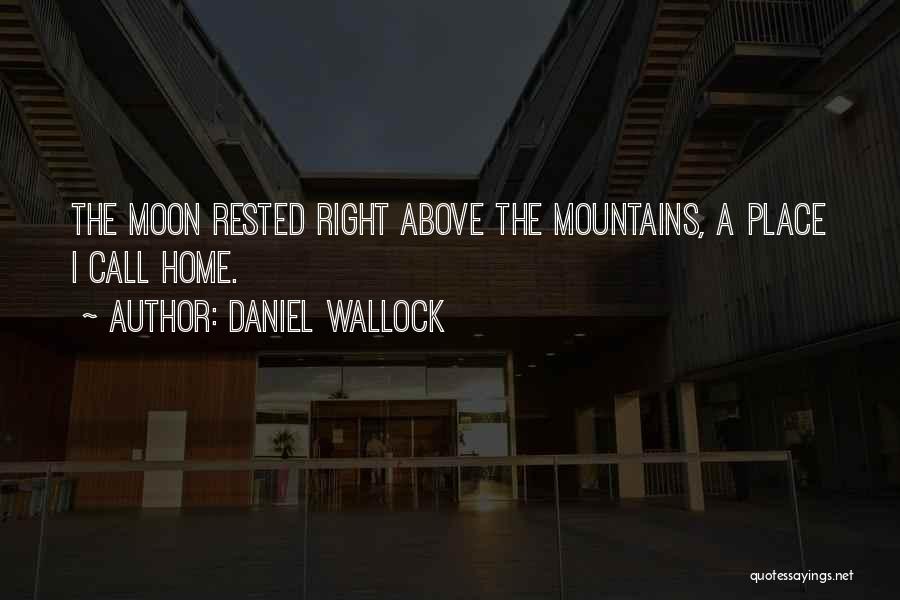 THE MOON RESTED RIGHT ABOVE THE MOUNTAINS, A PLACE I CALL HOME.

~ AUTHOR: DANIEL WALLOCK

quotessayings.net